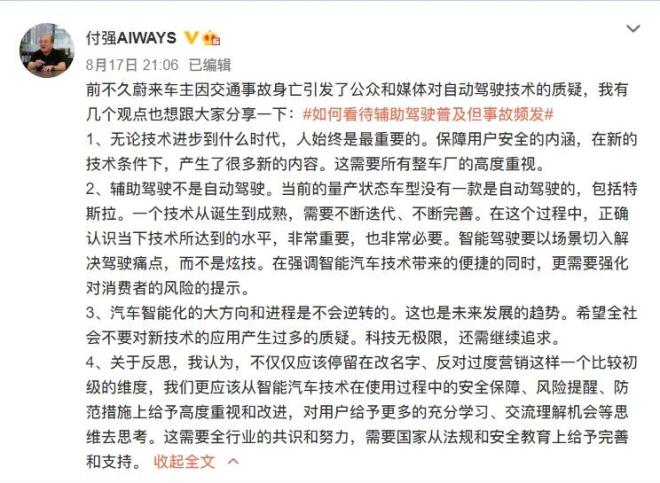 付强AIWAYS

8月17日 21:06 已编辑

前不久蔚来车主因交通事故身亡引发了公众和媒体对自动驾驶技术的质疑，我有几个观点也想跟大家分享一下：#如何看待辅助驾驶普及但事故频发#

1、无论技术进步到什么时代，人始终是最重要的。保障用户安全的内涵，在新的技术条件下，产生了很多新的内容。这需要所有整车厂的高度重视。

2、辅助驾驶不是自动驾驶。当前的量产状态车型没有一款是自动驾驶的，包括特斯拉。一个技术从诞生到成熟，需要不断迭代、不断完善。在这个过程中，正确认识当下技术所达到的水平，非常重要，也非常必要。智能驾驶要以场景切入解决驾驶痛点，而不是炫技。在强调智能汽车技术带来的便捷的同时，更需要强化对消费者的风险的提示。

3、汽车智能化的大方向和进程是不会逆转的。这也是未来发展的趋势。希望全社会不要对新技术的应用产生过多的质疑。科技无极限，还需继续追求。

4、关于反思，我认为，不仅仅应该停留在改名字、反对过度营销这样一个比较初级的维度，我们更应该从智能汽车技术在使用过程中的安全保障、风险提醒、防范措施上给予高度重视和改进，对用户给予更多的充分学习、交流理解机会等思维去思考。这需要全行业的共识和努力，需要国家从法规和安全教育上给予完善和支持。 收起全文